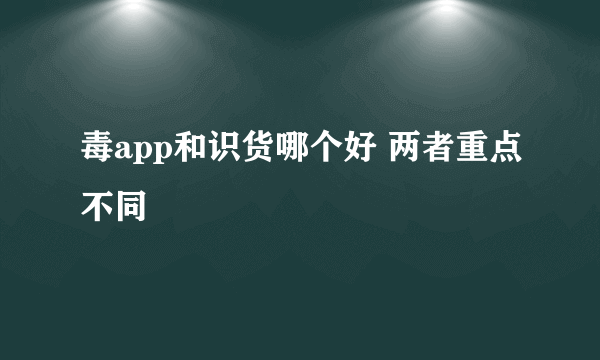 毒app和识货哪个好 两者重点不同